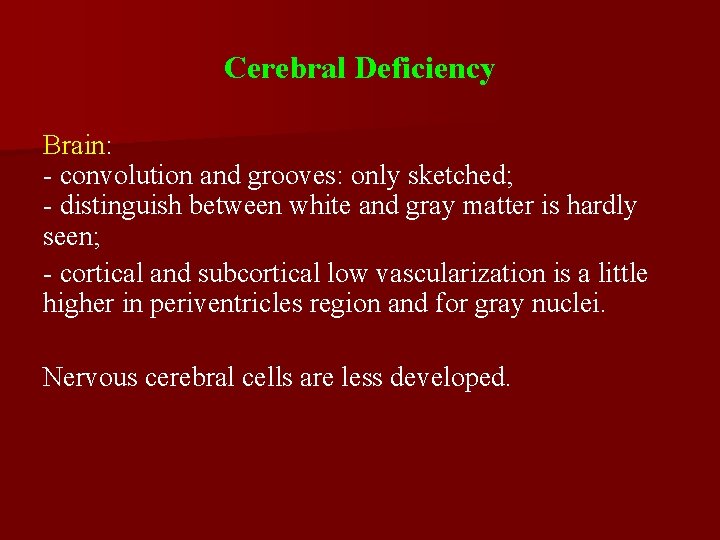 Cerebral Deficiency

Brain:
- convolution and grooves: only sketched;
- distinguish between white and gray matter is hardly seen;
- cortical and subcortical low vascularization is a little higher in periventricles region and for gray nuclei.

Nervous cerebral cells are less developed.